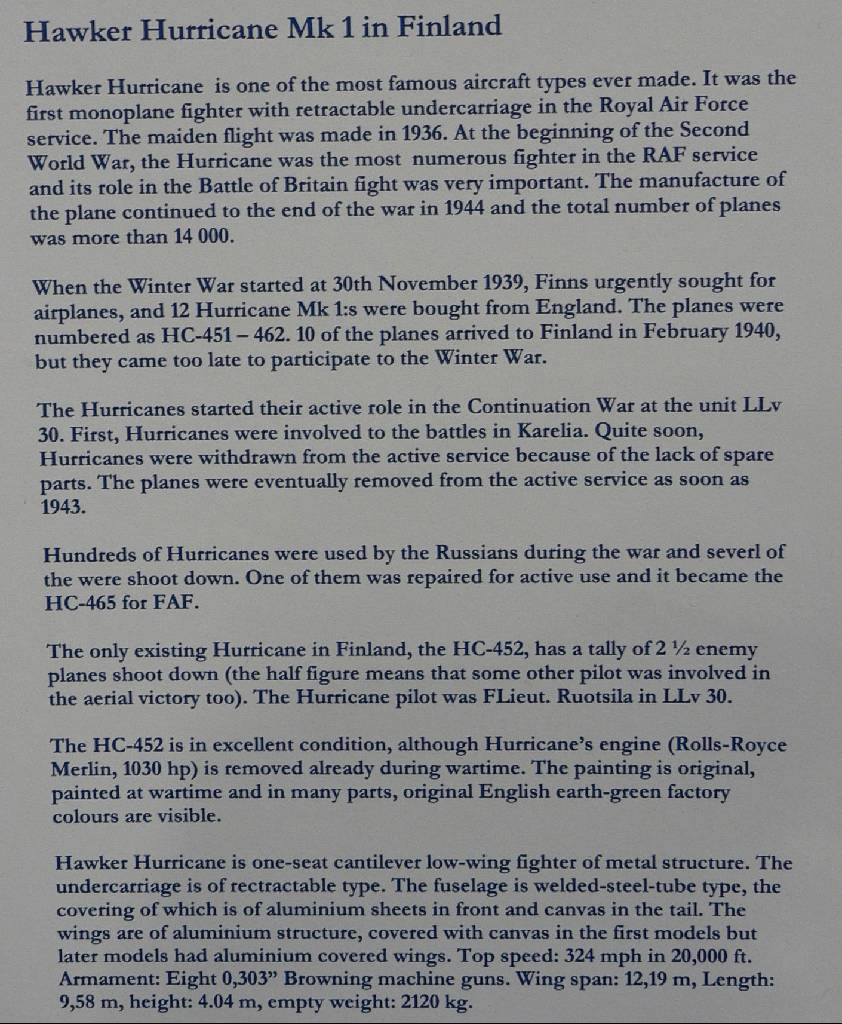 Hawker Hurricane Mk 1 in Finland

Hawker Hurricane is one of the most famous aircraft types ever made. It was the first monoplane fighter with retractable undercarriage in the Royal Air Force service. The maiden flight was made in 1936. At the beginning of the Second World War, the Hurricane was the most numerous fighter in the RAF service and its role in the Battle of Britain fight was very important. The manufacture of the plane continued to the end of the war in 1944 and the total number of planes was more than 14 000.

When the Winter War started at 30th November 1939, Finns urgently sought for airplanes, and 12 Hurricane Mk 1:s were bought from England. The planes were numbered as HC-451 – 462. 10 of the planes arrived to Finland in February 1940, but they came too late to participate to the Winter War.

The Hurricanes started their active role in the Continuation War at the unit LLv 30. First, Hurricanes were involved to the battles in Karelia. Quite soon, Hurricanes were withdrawn from the active service because of the lack of spare parts. The planes were eventually removed from the active service as soon as 1943.

Hundreds of Hurricanes were used by the Russians during the war and severl of the were shoot down. One of them was repaired for active use and it became the HC-465 for FAF.

The only existing Hurricane in Finland, the HC-452, has a tally of 2 ½ enemy planes shoot down (the half figure means that some other pilot was involved in the aerial victory too). The Hurricane pilot was FLieut. Ruotsila in LLv 30.

The HC-452 is in excellent condition, although Hurricane's engine (Rolls-Royce Merlin, 1030 hp) is removed already during wartime. The painting is original, painted at wartime and in many parts, original English earth-green factory colours are visible.

Hawker Hurricane is one-seat cantilever low-wing fighter of metal structure. The undercarriage is of rectractable type. The fuselage is welded-steel-tube type, the covering of which is of aluminium sheets in front and canvas in the tail. The wings are of aluminium structure, covered with canvas in the first models but later models had aluminium covered wings. Top speed: 324 mph in 20,000 ft. Armament: Eight 0,303" Browning machine guns. Wing span: 12,19 m, Length: 9,58 m, height: 4.04 m, empty weight: 2120 kg.